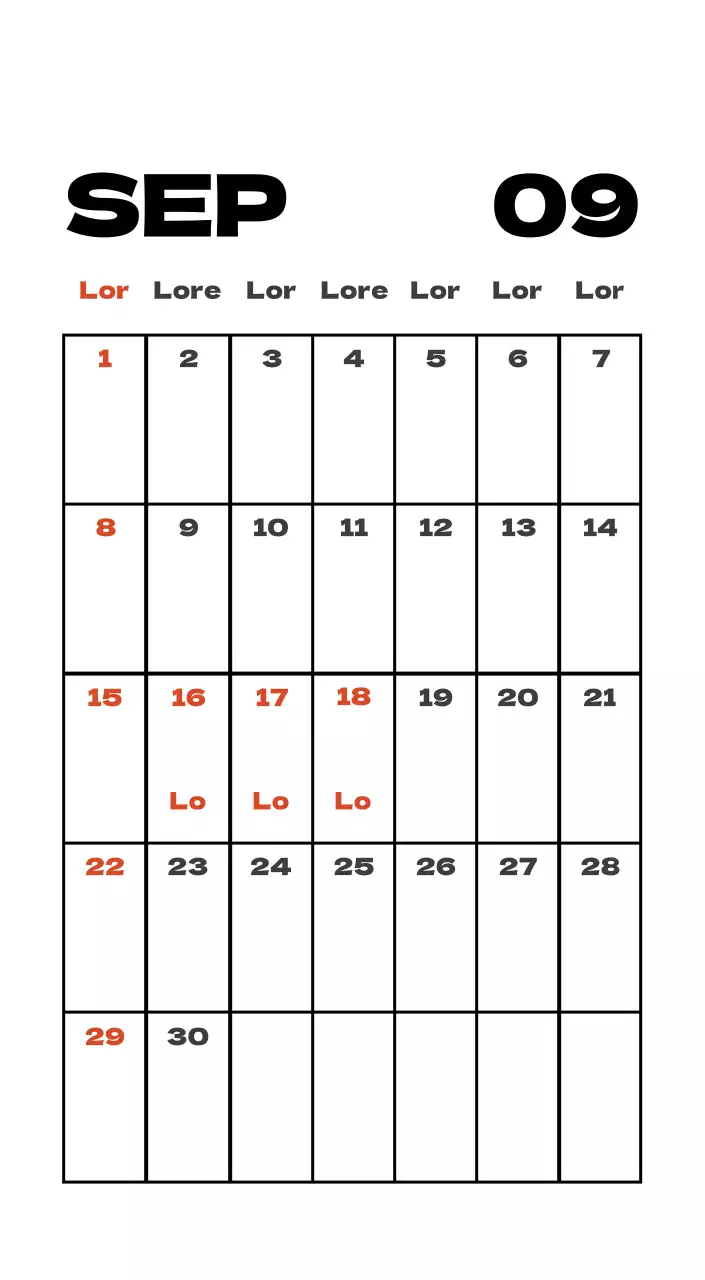 SEP 09

| Lor | Lore | Lor | Lore | Lor | Lor | Lor |
|---|---|---|---|---|---|---|
| 1 | 2 | 3 | 4 | 5 | 6 | 7 |
| 8 | 9 | 10 | 11 | 12 | 13 | 14 |
| 15 | 16 Lo | 17 Lo | 18 Lo | 19 | 20 | 21 |
| 22 | 23 | 24 | 25 | 26 | 27 | 28 |
| 29 | 30 | | | | | |